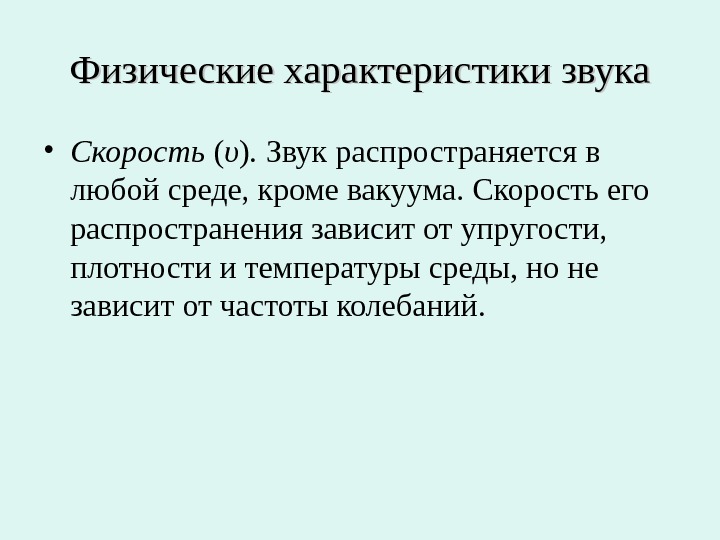 Физические характеристики звука

• Скорость (υ). Звук распространяется в любой среде, кроме вакуума. Скорость его распространения зависит от упругости, плотности и температуры среды, но не зависит от частоты колебаний.